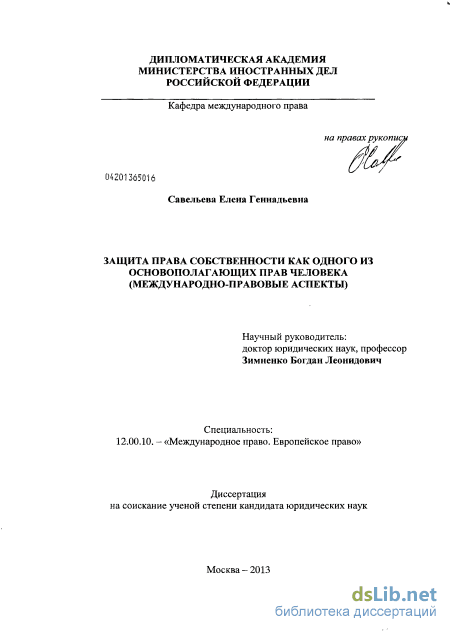 ДИПЛОМАТИЧЕСКАЯ АКАДЕМИЯ
МИНИСТЕРСТВА ИНОСТРАННЫХ ДЕЛ
РОССИЙСКОЙ ФЕДЕРАЦИИ

Кафедра международного права

на правах рукописи

04201365016

Савельева Елена Геннадьевна

ЗАЩИТА ПРАВА СОБСТВЕННОСТИ КАК ОДНОГО ИЗ ОСНОВОПОЛАГАЮЩИХ ПРАВ ЧЕЛОВЕКА (МЕЖДУНАРОДНО-ПРАВОВЫЕ АСПЕКТЫ)

Научный руководитель:
доктор юридических наук, профессор
Зимненко Богдан Леонидович

Специальность:
12.00.10. – «Международное право. Европейское право»

Диссертация
на соискание ученой степени кандидата юридических наук

Москва – 2013

dsLib.net
библиотека диссертаций